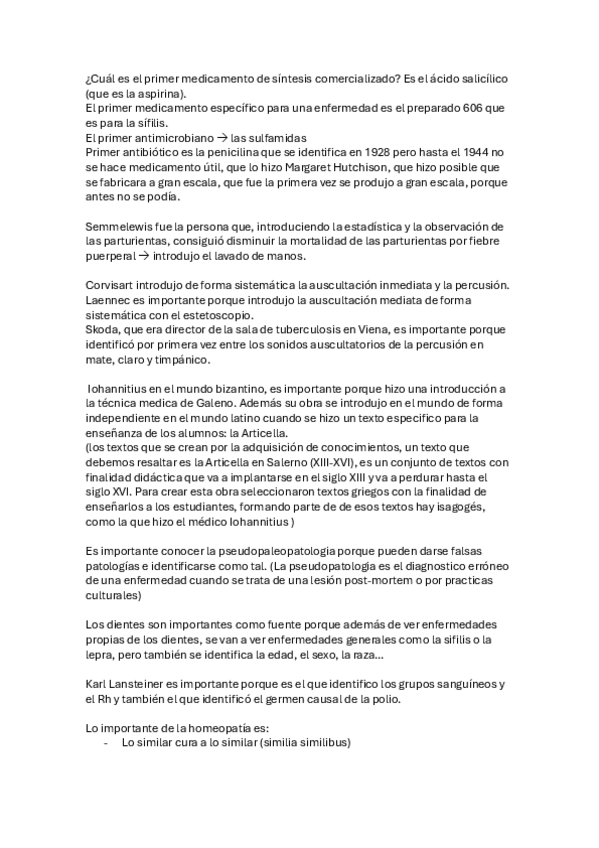 ¿Cuál es el primer medicamento de síntesis comercializado? Es el ácido salicílico (que es la aspirina).
El primer medicamento específico para una enfermedad es el preparado 606 que es para la sífilis.
El primer antimicrobiano → las sulfamidas
Primer antibiótico es la penicilina que se identifica en 1928 pero hasta el 1944 no se hace medicamento útil, que lo hizo Margaret Hutchison, que hizo posible que se fabricara a gran escala, que fue la primera vez se produjo a gran escala, porque antes no se podía.

Semmelewis fue la persona que, introduciendo la estadística y la observación de las parturientas, consiguió disminuir la mortalidad de las parturientas por fiebre puerperal → introdujo el lavado de manos.

Corvisart introdujo de forma sistemática la auscultación inmediata y la percusión.
Laennec es importante porque introdujo la auscultación mediata de forma sistemática con el estetoscopio.
Skoda, que era director de la sala de tuberculosis en Viena, es importante porque identificó por primera vez entre los sonidos auscultatorios de la percusión en mate, claro y timpánico.

Iohannitius en el mundo bizantino, es importante porque hizo una introducción a la técnica medica de Galeno. Además su obra se introdujo en el mundo de forma independiente en el mundo latino cuando se hizo un texto especifico para la enseñanza de los alumnos: la Articella.
(los textos que se crean por la adquisición de conocimientos, un texto que debemos resaltar es la Articella en Salerno (XIII-XVI), es un conjunto de textos con finalidad didáctica que va a implantarse en el siglo XIII y va a perdurar hasta el siglo XVI. Para crear esta obra seleccionaron textos griegos con la finalidad de enseñarlos a los estudiantes, formando parte de de esos textos hay isagogés, como la que hizo el médico Iohannitius )

Es importante conocer la pseudopaleopatologia porque pueden darse falsas patologías e identificarse como tal. (La pseudopatologia es el diagnostico erróneo de una enfermedad cuando se trata de una lesión post-mortem o por practicas culturales)

Los dientes son importantes como fuente porque además de ver enfermedades propias de los dientes, se van a ver enfermedades generales como la sífilis o la lepra, pero también se identifica la edad, el sexo, la raza…

Karl Lansteiner es importante porque es el que identifico los grupos sanguíneos y el Rh y también el que identificó el germen causal de la polio.

Lo importante de la homeopatía es:
- Lo similar cura a lo similar (similia similibus)